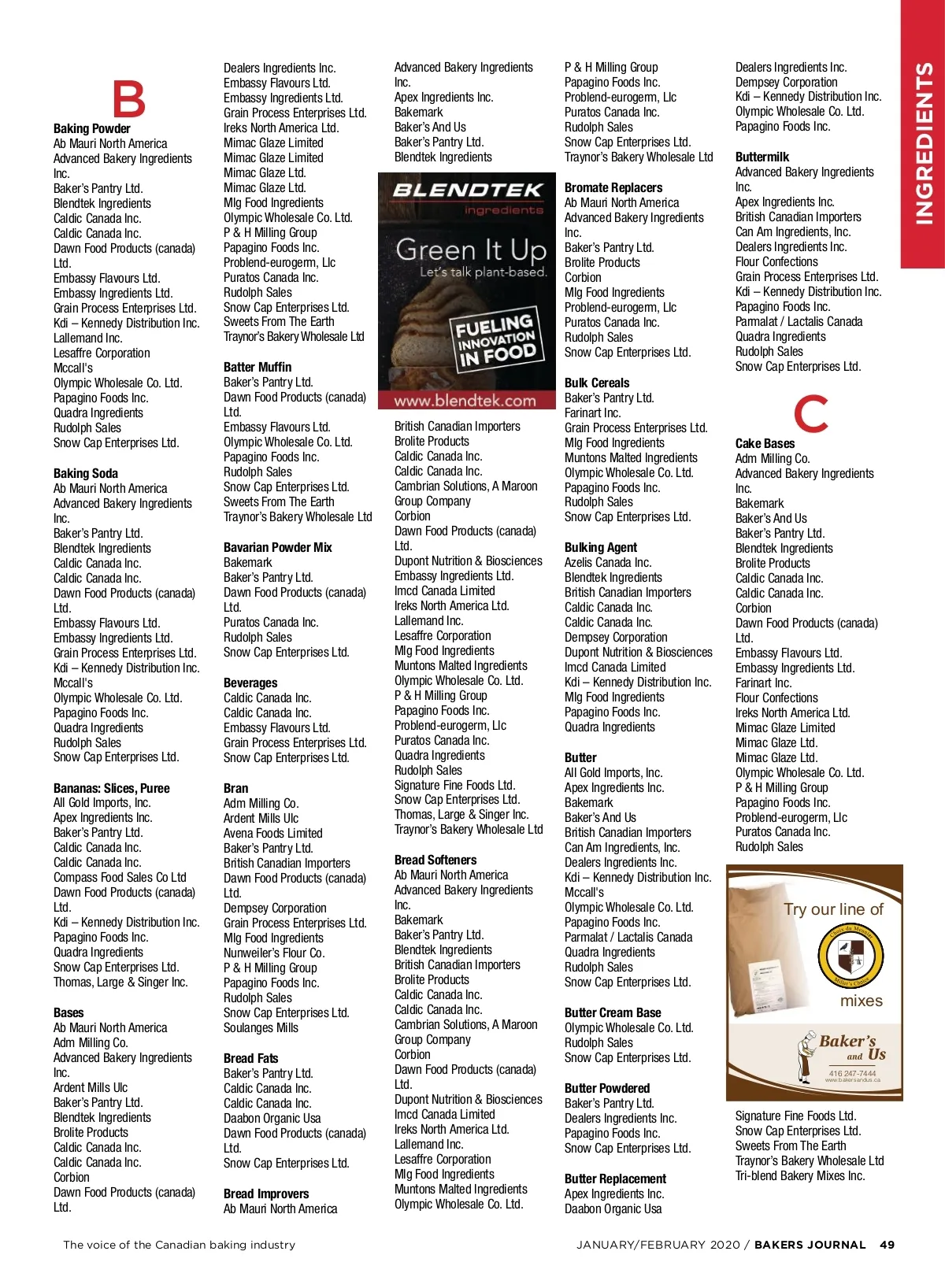 INGREDIENTS

B

Baking Powder
Ab Mauri North America
Advanced Bakery Ingredients Inc.
Baker's Pantry Ltd.
Blendtek Ingredients
Caldic Canada Inc.
Caldic Canada Inc.
Dawn Food Products (canada) Ltd.
Embassy Flavours Ltd.
Embassy Ingredients Ltd.
Grain Process Enterprises Ltd.
Kdi – Kennedy Distribution Inc.
Lallemand Inc.
Lesaffre Corporation
Mccall's
Olympic Wholesale Co. Ltd.
Papagino Foods Inc.
Quadra Ingredients
Rudolph Sales
Snow Cap Enterprises Ltd.

Baking Soda
Ab Mauri North America
Advanced Bakery Ingredients Inc.
Baker's Pantry Ltd.
Blendtek Ingredients
Caldic Canada Inc.
Caldic Canada Inc.
Dawn Food Products (canada) Ltd.
Embassy Flavours Ltd.
Embassy Ingredients Ltd.
Grain Process Enterprises Ltd.
Kdi – Kennedy Distribution Inc.
Mccall's
Olympic Wholesale Co. Ltd.
Papagino Foods Inc.
Quadra Ingredients
Rudolph Sales
Snow Cap Enterprises Ltd.

Bananas: Slices, Puree
All Gold Imports, Inc.
Apex Ingredients Inc.
Baker's Pantry Ltd.
Caldic Canada Inc.
Caldic Canada Inc.
Compass Food Sales Co Ltd
Dawn Food Products (canada) Ltd.
Kdi – Kennedy Distribution Inc.
Papagino Foods Inc.
Quadra Ingredients
Snow Cap Enterprises Ltd.
Thomas, Large & Singer Inc.

Bases
Ab Mauri North America
Adm Milling Co.
Advanced Bakery Ingredients Inc.
Ardent Mills Ulc
Baker's Pantry Ltd.
Blendtek Ingredients
Brolite Products
Caldic Canada Inc.
Caldic Canada Inc.
Corbion
Dawn Food Products (canada) Ltd.

Dealers Ingredients Inc.
Embassy Flavours Ltd.
Embassy Ingredients Ltd.
Grain Process Enterprises Ltd.
Ireks North America Ltd.
Mimac Glaze Limited
Mimac Glaze Limited
Mimac Glaze Ltd.
Mimac Glaze Ltd.
Mlg Food Ingredients
Olympic Wholesale Co. Ltd.
P & H Milling Group
Papagino Foods Inc.
Problend-eurogerm, Llc
Puratos Canada Inc.
Rudolph Sales
Snow Cap Enterprises Ltd.
Sweets From The Earth
Traynor's Bakery Wholesale Ltd

Batter Muffin
Baker's Pantry Ltd.
Dawn Food Products (canada) Ltd.
Embassy Flavours Ltd.
Olympic Wholesale Co. Ltd.
Papagino Foods Inc.
Rudolph Sales
Snow Cap Enterprises Ltd.
Sweets From The Earth
Traynor's Bakery Wholesale Ltd

Bavarian Powder Mix
Bakemark
Baker's Pantry Ltd.
Dawn Food Products (canada) Ltd.
Puratos Canada Inc.
Rudolph Sales
Snow Cap Enterprises Ltd.

Beverages
Caldic Canada Inc.
Caldic Canada Inc.
Embassy Flavours Ltd.
Grain Process Enterprises Ltd.
Snow Cap Enterprises Ltd.

Bran
Adm Milling Co.
Ardent Mills Ulc
Avena Foods Limited
Baker's Pantry Ltd.
British Canadian Importers
Dawn Food Products (canada) Ltd.
Dempsey Corporation
Grain Process Enterprises Ltd.
Mlg Food Ingredients
Nunweiler's Flour Co.
P & H Milling Group
Papagino Foods Inc.
Rudolph Sales
Snow Cap Enterprises Ltd.
Soulanges Mills

Bread Fats
Baker's Pantry Ltd.
Caldic Canada Inc.
Caldic Canada Inc.
Daabon Organic Usa
Dawn Food Products (canada) Ltd.
Snow Cap Enterprises Ltd.

Bread Improvers
Ab Mauri North America

Advanced Bakery Ingredients Inc.
Apex Ingredients Inc.
Bakemark
Baker's And Us
Baker's Pantry Ltd.
Blendtek Ingredients

BLENDTEK
ingredients
Green It Up
Let's talk plant-based.
FUELING INNOVATION IN FOOD
www.blendtek.com

British Canadian Importers
Brolite Products
Caldic Canada Inc.
Caldic Canada Inc.
Cambrian Solutions, A Maroon Group Company
Corbion
Dawn Food Products (canada) Ltd.
Dupont Nutrition & Biosciences
Embassy Ingredients Ltd.
Imcd Canada Limited
Ireks North America Ltd.
Lallemand Inc.
Lesaffre Corporation
Mlg Food Ingredients
Muntons Malted Ingredients
Olympic Wholesale Co. Ltd.
P & H Milling Group
Papagino Foods Inc.
Problend-eurogerm, Llc
Puratos Canada Inc.
Quadra Ingredients
Rudolph Sales
Signature Fine Foods Ltd.
Snow Cap Enterprises Ltd.
Thomas, Large & Singer Inc.
Traynor's Bakery Wholesale Ltd

Bread Softeners
Ab Mauri North America
Advanced Bakery Ingredients Inc.
Bakemark
Baker's Pantry Ltd.
Blendtek Ingredients
British Canadian Importers
Brolite Products
Caldic Canada Inc.
Caldic Canada Inc.
Cambrian Solutions, A Maroon Group Company
Corbion
Dawn Food Products (canada) Ltd.
Dupont Nutrition & Biosciences
Imcd Canada Limited
Ireks North America Ltd.
Lallemand Inc.
Lesaffre Corporation
Mlg Food Ingredients
Muntons Malted Ingredients
Olympic Wholesale Co. Ltd.

P & H Milling Group
Papagino Foods Inc.
Problend-eurogerm, Llc
Puratos Canada Inc.
Rudolph Sales
Snow Cap Enterprises Ltd.
Traynor's Bakery Wholesale Ltd

Bromate Replacers
Ab Mauri North America
Advanced Bakery Ingredients Inc.
Baker's Pantry Ltd.
Brolite Products
Corbion
Mlg Food Ingredients
Problend-eurogerm, Llc
Puratos Canada Inc.
Rudolph Sales
Snow Cap Enterprises Ltd.

Bulk Cereals
Baker's Pantry Ltd.
Farinart Inc.
Grain Process Enterprises Ltd.
Mlg Food Ingredients
Muntons Malted Ingredients
Olympic Wholesale Co. Ltd.
Papagino Foods Inc.
Rudolph Sales
Snow Cap Enterprises Ltd.

Bulking Agent
Azelis Canada Inc.
Blendtek Ingredients
British Canadian Importers
Caldic Canada Inc.
Caldic Canada Inc.
Dempsey Corporation
Dupont Nutrition & Biosciences
Imcd Canada Limited
Kdi – Kennedy Distribution Inc.
Mlg Food Ingredients
Papagino Foods Inc.
Quadra Ingredients

Butter
All Gold Imports, Inc.
Apex Ingredients Inc.
Bakemark
Baker's And Us
British Canadian Importers
Can Am Ingredients, Inc.
Dealers Ingredients Inc.
Kdi – Kennedy Distribution Inc.
Mccall's
Olympic Wholesale Co. Ltd.
Papagino Foods Inc.
Parmalat / Lactalis Canada
Quadra Ingredients
Rudolph Sales
Snow Cap Enterprises Ltd.

Butter Cream Base
Olympic Wholesale Co. Ltd.
Rudolph Sales
Snow Cap Enterprises Ltd.

Butter Powdered
Baker's Pantry Ltd.
Dealers Ingredients Inc.
Papagino Foods Inc.
Snow Cap Enterprises Ltd.

Butter Replacement
Apex Ingredients Inc.
Daabon Organic Usa

Dealers Ingredients Inc.
Dempsey Corporation
Kdi – Kennedy Distribution Inc.
Olympic Wholesale Co. Ltd.
Papagino Foods Inc.

Buttermilk
Advanced Bakery Ingredients Inc.
Apex Ingredients Inc.
British Canadian Importers
Can Am Ingredients, Inc.
Dealers Ingredients Inc.
Flour Confections
Grain Process Enterprises Ltd.
Kdi – Kennedy Distribution Inc.
Papagino Foods Inc.
Parmalat / Lactalis Canada
Quadra Ingredients
Rudolph Sales
Snow Cap Enterprises Ltd.

C

Cake Bases
Adm Milling Co.
Advanced Bakery Ingredients Inc.
Bakemark
Baker's And Us
Baker's Pantry Ltd.
Blendtek Ingredients
Brolite Products
Caldic Canada Inc.
Caldic Canada Inc.
Corbion
Dawn Food Products (canada) Ltd.
Embassy Flavours Ltd.
Embassy Ingredients Ltd.
Farinart Inc.
Flour Confections
Ireks North America Ltd.
Mimac Glaze Limited
Mimac Glaze Ltd.
Mimac Glaze Ltd.
Olympic Wholesale Co. Ltd.
P & H Milling Group
Papagino Foods Inc.
Problend-eurogerm, Llc
Puratos Canada Inc.
Rudolph Sales

Try our line of
Choix du Meunier
Miller's Choice
mixes
Baker's and Us
416 247-7444
www.bakersandus.ca

Signature Fine Foods Ltd.
Snow Cap Enterprises Ltd.
Sweets From The Earth
Traynor's Bakery Wholesale Ltd
Tri-blend Bakery Mixes Inc.

The voice of the Canadian baking industry

JANUARY/FEBRUARY 2020 / BAKERS JOURNAL 49